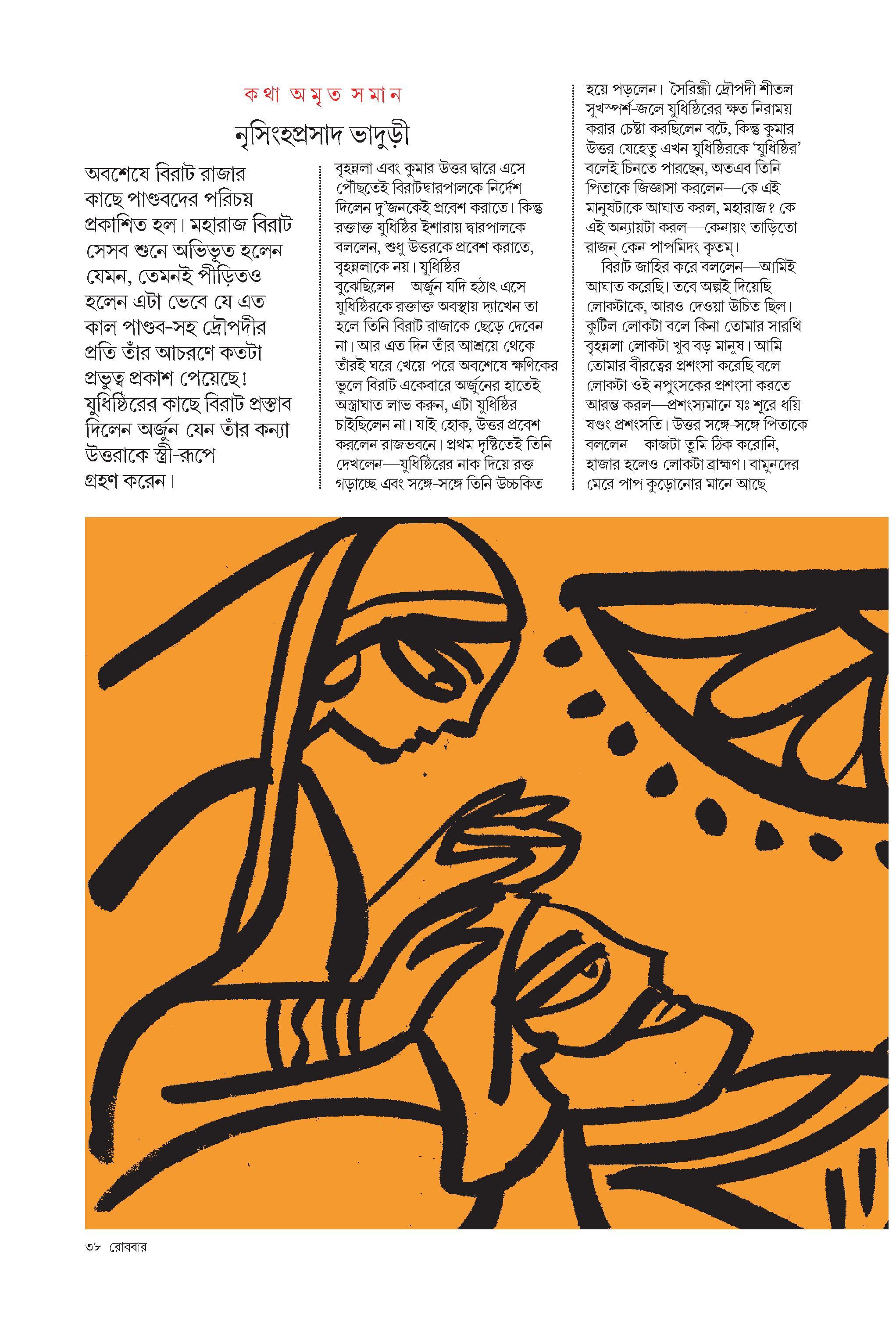 কথা অমৃত সমান

নৃসিংহপ্রসাদ ভাদুড়ী

অবশেষে বিরাট রাজার কাছে পাণ্ডবদের পরিচয় প্রকাশিত হল। মহারাজ বিরাট সেসব শুনে অভিভূত হলেন যেমন, তেমনই পীড়িতও হলেন এটা ভেবে যে এত কাল পাণ্ডব-সহ দ্রৌপদীর প্রতি তাঁর আচরণে কতটা প্রভুত্ব প্রকাশ পেয়েছে! যুধিষ্ঠিরের কাছে বিরাট প্রস্তাব দিলেন অর্জুন যেন তাঁর কন্যা উত্তরাকে স্ত্রী-রূপে গ্রহণ করেন।

বৃহন্নলা এবং কুমার উত্তর দ্বারে এসে পৌঁছতেই বিরাটদ্বারপালকে নির্দেশ দিলেন দু'জনকেই প্রবেশ করাতে। কিন্তু রক্তাক্ত যুধিষ্ঠির ইশারায় দ্বারপালকে বললেন, শুধু উত্তরকে প্রবেশ করাতে, বৃহন্নলাকে নয়। যুধিষ্ঠির বুঝেছিলেন—অর্জুন যদি হঠাৎ এসে যুধিষ্ঠিরকে রক্তাক্ত অবস্থায় দ্যাখেন তা হলে তিনি বিরাট রাজাকে ছেড়ে দেবেন না। আর এত দিন তাঁর আশ্রয়ে থেকে তাঁরই ঘরে খেয়ে-পরে অবশেষে ক্ষণিকের ভুলে বিরাট একেবারে অর্জুনের হাতেই অস্ত্রাঘাত লাভ করুন, এটা যুধিষ্ঠির চাইছিলেন না। যাই হোক, উত্তর প্রবেশ করলেন রাজভবনে। প্রথম দৃষ্টিতেই তিনি দেখলেন—যুধিষ্ঠিরের নাক দিয়ে রক্ত গড়াচ্ছে এবং সঙ্গে-সঙ্গে তিনি উচ্চকিত হয়ে পড়লেন। সৈরিন্ধ্রী দ্রৌপদী শীতল সুখস্পর্শ-জলে যুধিষ্ঠিরের ক্ষত নিরাময় করার চেষ্টা করছিলেন বটে, কিন্তু কুমার উত্তর যেহেতু এখন যুধিষ্ঠিরকে 'যুধিষ্ঠির' বলেই চিনতে পারছেন, অতএব তিনি পিতাকে জিজ্ঞাসা করলেন—কে এই মানুষটাকে আঘাত করল, মহারাজ? কে এই অন্যায়টা করল—কেনায়ং তাড়িতো রাজন্ কেন পাপমিদং কৃতম্।

বিরাট জাহির করে বললেন—আমিই আঘাত করেছি। তবে অল্পই দিয়েছি লোকটাকে, আরও দেওয়া উচিত ছিল। কুটিল লোকটা বলে কিনা তোমার সারথি বৃহন্নলা লোকটা খুব বড় মানুষ। আমি তোমার বীরত্বের প্রশংসা করেছি বলে লোকটা ওই নপুংসকের প্রশংসা করতে আরম্ভ করল—প্রশংস্যমানে যঃ শূরে ধয়ি ষণ্ডং প্রশংসতি। উত্তর সঙ্গে-সঙ্গে পিতাকে বললেন—কাজটা তুমি ঠিক করোনি, হাজার হলেও লোকটা ব্রাহ্মণ। বামুনদের মেরে পাপ কুড়োনোর মানে আছে

৩৮ রোববার